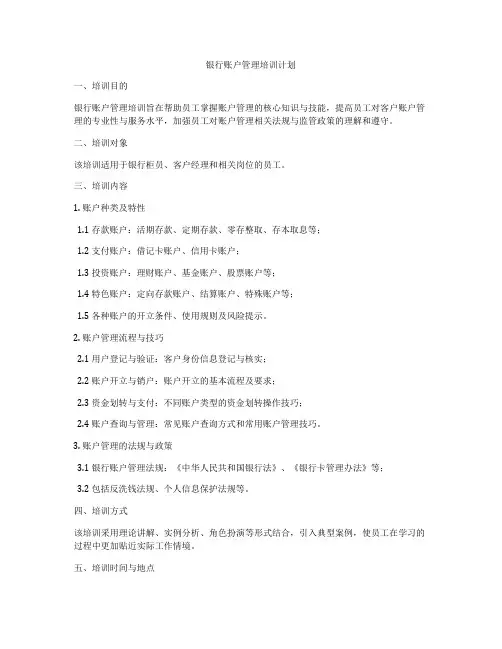 银行账户管理培训计划

一、培训目的

银行账户管理培训旨在帮助员工掌握账户管理的核心知识与技能，提高员工对客户账户管理的专业性与服务水平，加强员工对账户管理相关法规与监管政策的理解和遵守。

二、培训对象

该培训适用于银行柜员、客户经理和相关岗位的员工。

三、培训内容

1. 账户种类及特性

1.1 存款账户：活期存款、定期存款、零存整取、存本取息等；

1.2 支付账户：借记卡账户、信用卡账户；

1.3 投资账户：理财账户、基金账户、股票账户等；

1.4 特色账户：定向存款账户、结算账户、特殊账户等；

1.5 各种账户的开立条件、使用规则及风险提示。

2. 账户管理流程与技巧

2.1 用户登记与验证：客户身份信息登记与核实；

2.2 账户开立与销户：账户开立的基本流程及要求；

2.3 资金划转与支付：不同账户类型的资金划转操作技巧；

2.4 账户查询与管理：常见账户查询方式和常用账户管理技巧。

3. 账户管理的法规与政策

3.1 银行账户管理法规：《中华人民共和国银行法》、《银行卡管理办法》等；

3.2 包括反洗钱法规、个人信息保护法规等。

四、培训方式

该培训采用理论讲解、实例分析、角色扮演等形式结合，引入典型案例，使员工在学习的过程中更加贴近实际工作情境。

五、培训时间与地点